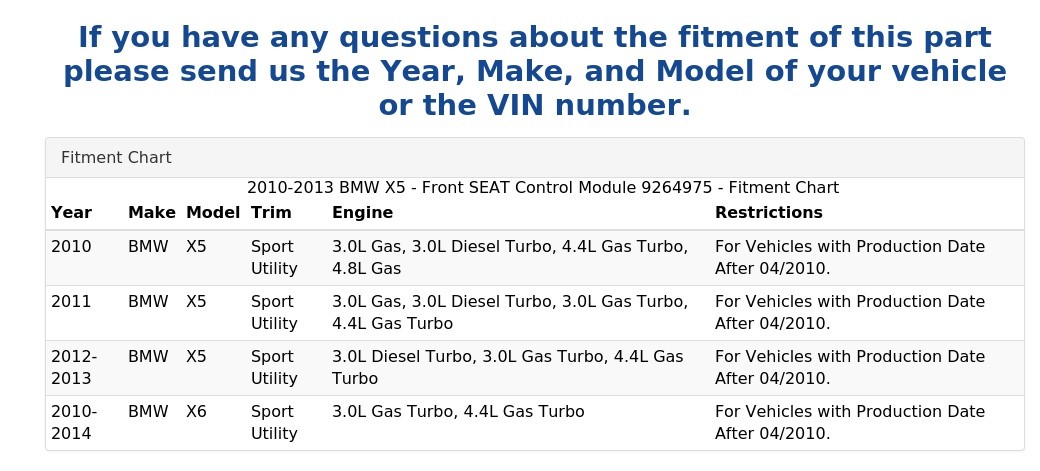 If you have any questions about the fitment of this part please send us the Year, Make, and Model of your vehicle or the VIN number.

Fitment Chart

2010-2013 BMW X5 - Front SEAT Control Module 9264975 - Fitment Chart

| Year | Make | Model | Trim | Engine | Restrictions |
|---|---|---|---|---|---|
| 2010 | BMW | X5 | Sport Utility | 3.0L Gas, 3.0L Diesel Turbo, 4.4L Gas Turbo, 4.8L Gas | For Vehicles with Production Date After 04/2010. |
| 2011 | BMW | X5 | Sport Utility | 3.0L Gas, 3.0L Diesel Turbo, 3.0L Gas Turbo, 4.4L Gas Turbo | For Vehicles with Production Date After 04/2010. |
| 2012-2013 | BMW | X5 | Sport Utility | 3.0L Diesel Turbo, 3.0L Gas Turbo, 4.4L Gas Turbo | For Vehicles with Production Date After 04/2010. |
| 2010-2014 | BMW | X6 | Sport Utility | 3.0L Gas Turbo, 4.4L Gas Turbo | For Vehicles with Production Date After 04/2010. |